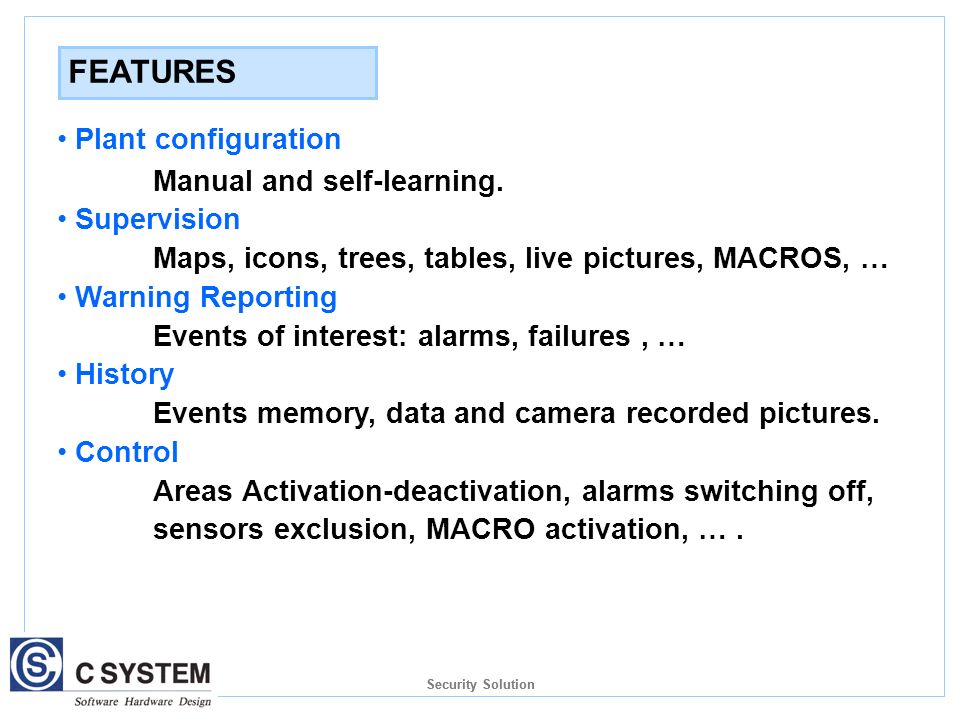 FEATURES

• Plant configuration

Manual and self-learning.

• Supervision

Maps, icons, trees, tables, live pictures, MACROS, …

• Warning Reporting

Events of interest: alarms, failures , …

• History

Events memory, data and camera recorded pictures.

• Control

Areas Activation-deactivation, alarms switching off, sensors exclusion, MACRO activation, … .

C SYSTEM
Software Hardware Design

Security Solution